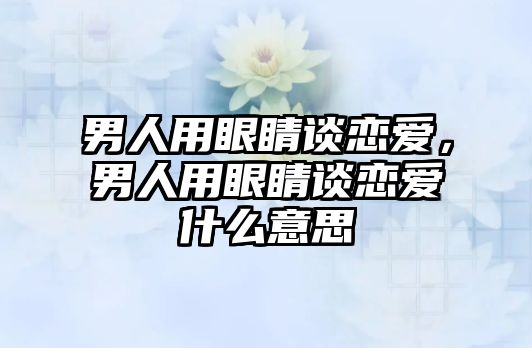 男人用眼睛谈恋爱，男人用眼睛谈恋爱什么意思